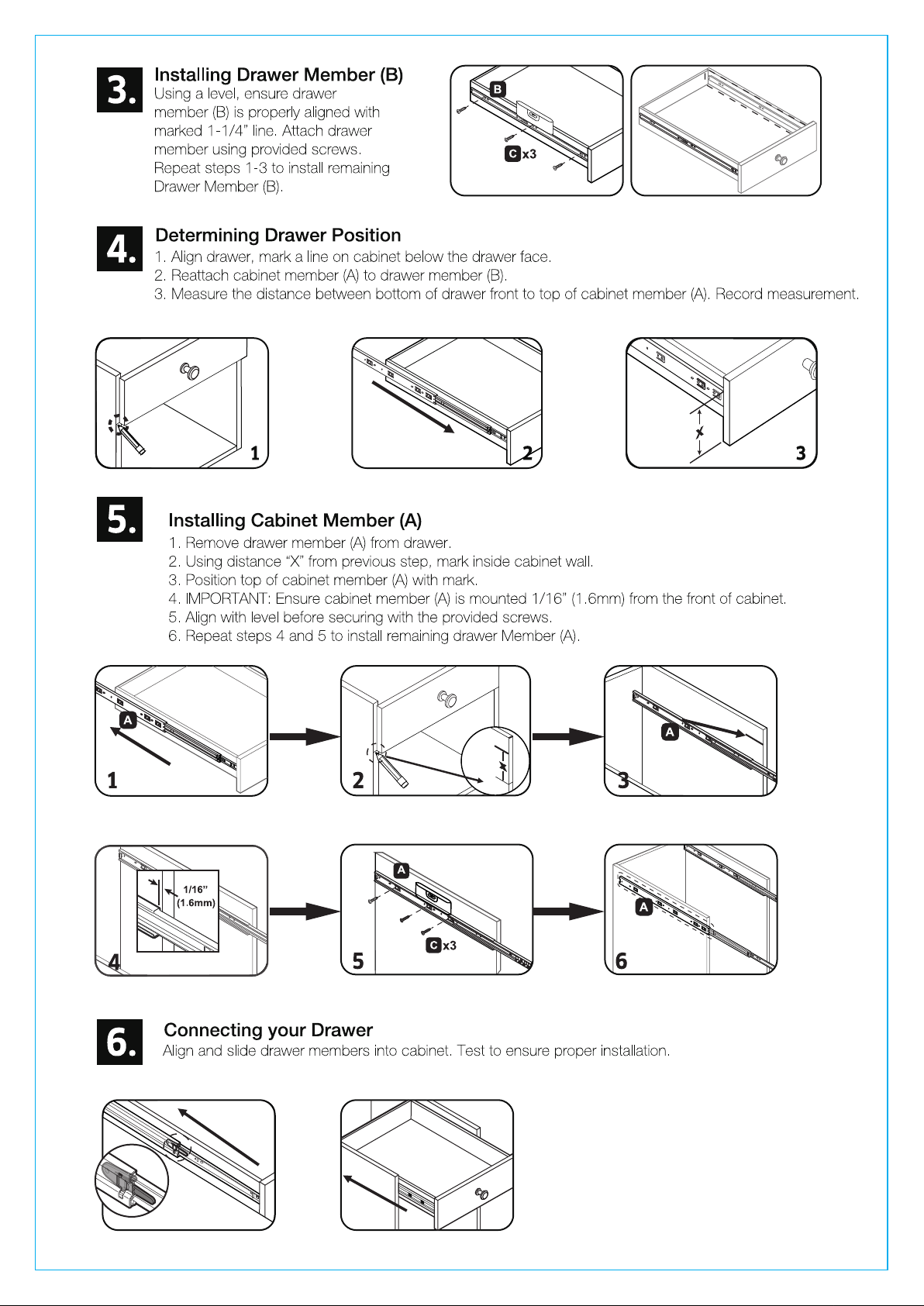 3.

Installing Drawer Member (B)
Using a level, ensure drawer member (B) is properly aligned with marked 1-1/4" line. Attach drawer member using provided screws. Repeat steps 1-3 to install remaining Drawer Member (B).

B
C x3

4.

Determining Drawer Position
1. Align drawer, mark a line on cabinet below the drawer face.
2. Reattach cabinet member (A) to drawer member (B).
3. Measure the distance between bottom of drawer front to top of cabinet member (A). Record measurement.

1
2
X
3

5.

Installing Cabinet Member (A)
1. Remove drawer member (A) from drawer.
2. Using distance "X" from previous step, mark inside cabinet wall.
3. Position top of cabinet member (A) with mark.
4. IMPORTANT: Ensure cabinet member (A) is mounted 1/16" (1.6mm) from the front of cabinet.
5. Align with level before securing with the provided screws.
6. Repeat steps 4 and 5 to install remaining drawer Member (A).

A
1
X
2
A
3
1/16"
(1.6mm)
4
A
C x3
5
A
6

6.

Connecting your Drawer
Align and slide drawer members into cabinet. Test to ensure proper installation.